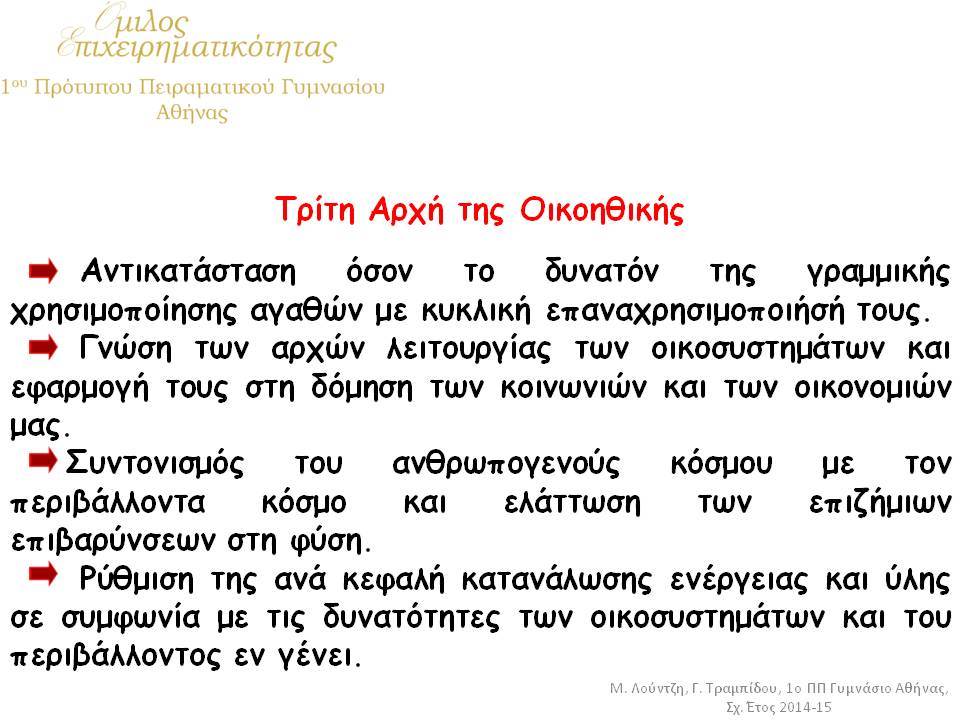 Όμιλος Επιχειρηματικότητας
1ου Πρότυπου Πειραματικού Γυμνασίου Αθήνας

Τρίτη Αρχή της Οικοηθικής

Αντικατάσταση όσον το δυνατόν της γραμμικής χρησιμοποίησης αγαθών με κυκλική επαναχρησιμοποιήσή τους.

Γνώση των αρχών λειτουργίας των οικοσυστημάτων και εφαρμογή τους στη δόμηση των κοινωνιών και των οικονομιών μας.

Συντονισμός του ανθρωπογενούς κόσμου με τον περιβάλλοντα κόσμο και ελάττωση των επιζήμιων επιβαρύνσεων στη φύση.

Ρύθμιση της ανά κεφαλή κατανάλωσης ενέργειας και ύλης σε συμφωνία με τις δυνατότητες των οικοσυστημάτων και του περιβάλλοντος εν γένει.

Μ. Λούντζη, Γ. Τραμπίδου, 1ο ΠΠ Γυμνάσιο Αθήνας, Σχ. Έτος 2014-15